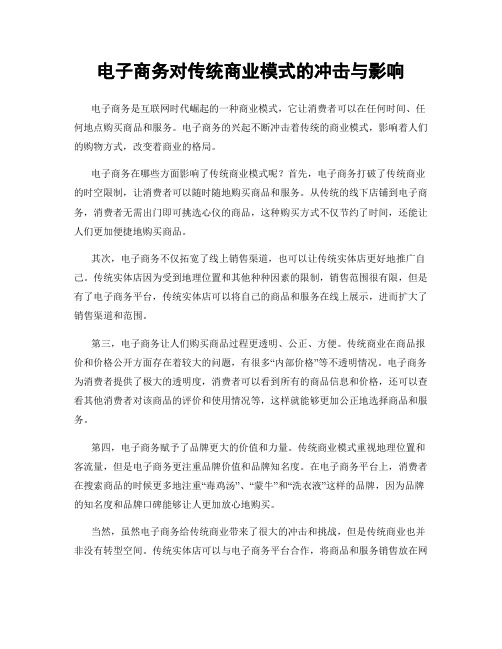 电子商务对传统商业模式的冲击与影响

电子商务是互联网时代崛起的一种商业模式，它让消费者可以在任何时间、任何地点购买商品和服务。电子商务的兴起不断冲击着传统的商业模式，影响着人们的购物方式，改变着商业的格局。

电子商务在哪些方面影响了传统商业模式呢？首先，电子商务打破了传统商业的时空限制，让消费者可以随时随地购买商品和服务。从传统的线下店铺到电子商务，消费者无需出门即可挑选心仪的商品，这种购买方式不仅节约了时间，还能让人们更加便捷地购买商品。

其次，电子商务不仅拓宽了线上销售渠道，也可以让传统实体店更好地推广自己。传统实体店因为受到地理位置和其他种种因素的限制，销售范围很有限，但是有了电子商务平台，传统实体店可以将自己的商品和服务在线上展示，进而扩大了销售渠道和范围。

第三，电子商务让人们购买商品过程更透明、公正、方便。传统商业在商品报价和价格公开方面存在着较大的问题，有很多“内部价格”等不透明情况。电子商务为消费者提供了极大的透明度，消费者可以看到所有的商品信息和价格，还可以查看其他消费者对该商品的评价和使用情况等，这样就能够更加公正地选择商品和服务。

第四，电子商务赋予了品牌更大的价值和力量。传统商业模式重视地理位置和客流量，但是电子商务更注重品牌价值和品牌知名度。在电子商务平台上，消费者在搜索商品的时候更多地注重“毒鸡汤”、“蒙牛”和“洗衣液”这样的品牌，因为品牌的知名度和品牌口碑能够让人更加放心地购买。

当然，虽然电子商务给传统商业带来了很大的冲击和挑战，但是传统商业也并非没有转型空间。传统实体店可以与电子商务平台合作，将商品和服务销售放在网